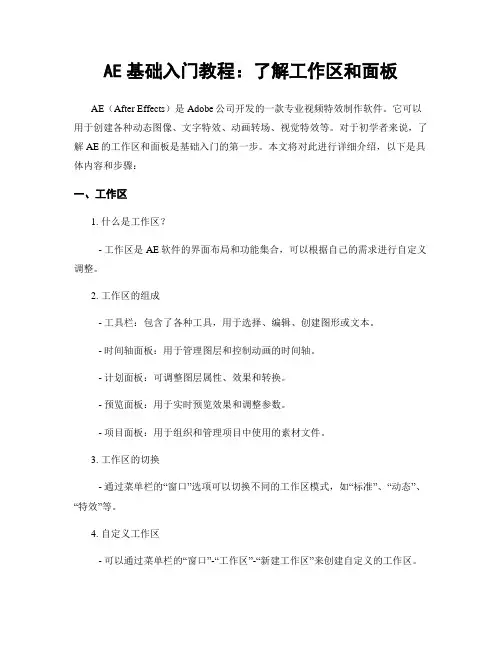 AE 基础入门教程：了解工作区和面板

AE（After Effects）是 Adobe 公司开发的一款专业视频特效制作软件。它可以用于创建各种动态图像、文字特效、动画转场、视觉特效等。对于初学者来说，了解 AE 的工作区和面板是基础入门的第一步。本文将对此进行详细介绍，以下是具体内容和步骤：

一、工作区

1. 什么是工作区？

- 工作区是 AE 软件的界面布局和功能集合，可以根据自己的需求进行自定义调整。

2. 工作区的组成

- 工具栏：包含了各种工具，用于选择、编辑、创建图形或文本。

- 时间轴面板：用于管理图层和控制动画的时间轴。

- 计划面板：可调整图层属性、效果和转换。

- 预览面板：用于实时预览效果和调整参数。

- 项目面板：用于组织和管理项目中使用的素材文件。

3. 工作区的切换

- 通过菜单栏的“窗口”选项可以切换不同的工作区模式，如“标准”、“动态”、“特效”等。

4. 自定义工作区

- 可以通过菜单栏的“窗口”-“工作区”-“新建工作区”来创建自定义的工作区。